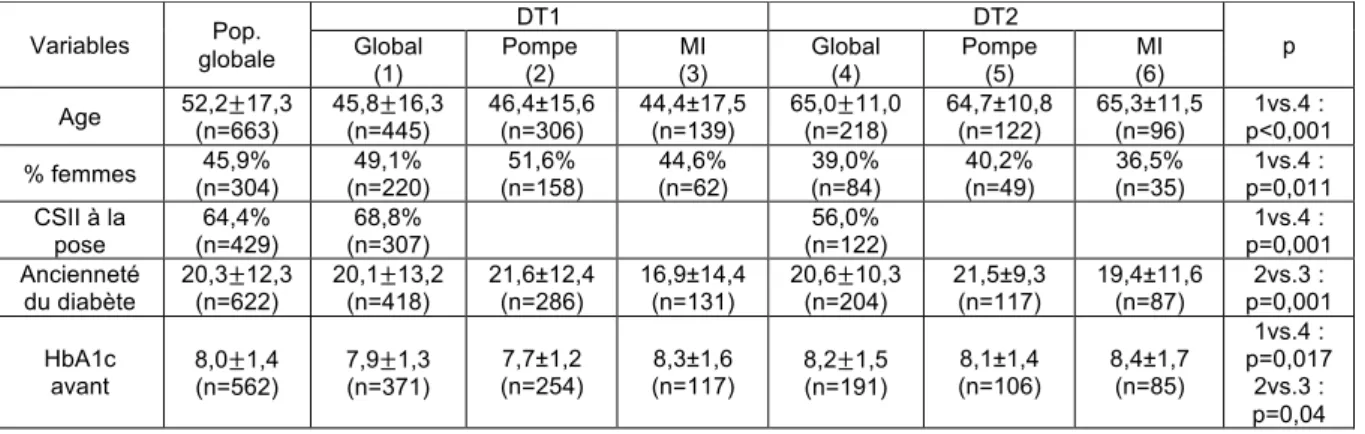 | Variables | Pop. globale | DT1 |  |  | DT2 |  |  | p |
|---|---|---|---|---|---|---|---|---|
|  |  | Global (1) | Pompe (2) | MI (3) | Global (4) | Pompe (5) | MI (6) |  |
| Age | 52,2±17,3 (n=663) | 45,8±16,3 (n=445) | 46,4±15,6 (n=306) | 44,4±17,5 (n=139) | 65,0±11,0 (n=218) | 64,7±10,8 (n=122) | 65,3±11,5 (n=96) | 1vs.4 : p<0,001 |
| % femmes | 45,9% (n=304) | 49,1% (n=220) | 51,6% (n=158) | 44,6% (n=62) | 39,0% (n=84) | 40,2% (n=49) | 36,5% (n=35) | 1vs.4 : p=0,011 |
| CSII à la pose | 64,4% (n=429) | 68,8% (n=307) |  |  | 56,0% (n=122) |  |  | 1vs.4 : p=0,001 |
| Ancienneté du diabète | 20,3±12,3 (n=622) | 20,1±13,2 (n=418) | 21,6±12,4 (n=286) | 16,9±14,4 (n=131) | 20,6±10,3 (n=204) | 21,5±9,3 (n=117) | 19,4±11,6 (n=87) | 2vs.3 : p=0,001 |
| HbA1c avant | 8,0±1,4 (n=562) | 7,9±1,3 (n=371) | 7,7±1,2 (n=254) | 8,3±1,6 (n=117) | 8,2±1,5 (n=191) | 8,1±1,4 (n=106) | 8,4±1,7 (n=85) | 1vs.4 : p=0,017 2vs.3 : p=0,04 |